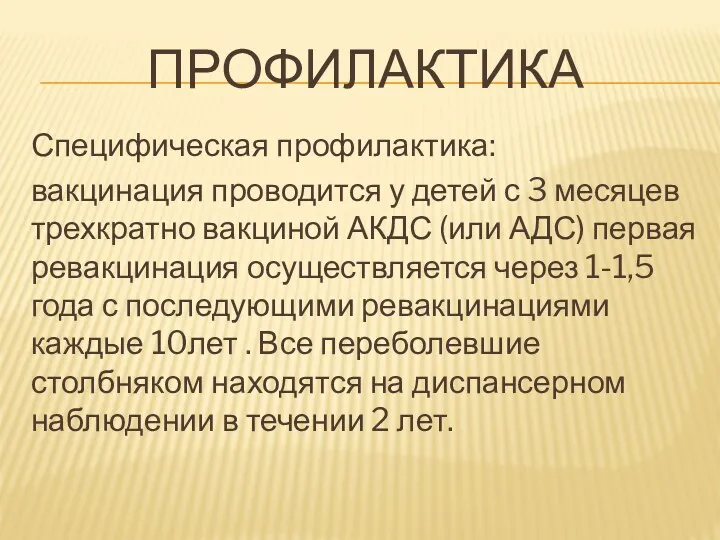 ПРОФИЛАКТИКА

Специфическая профилактика:

вакцинация проводится у детей с 3 месяцев трехкратно вакциной АКДС (или АДС) первая ревакцинация осуществляется через 1-1,5 года с последующими ревакцинациями каждые 10лет . Все переболевшие столбняком находятся на диспансерном наблюдении в течении 2 лет.